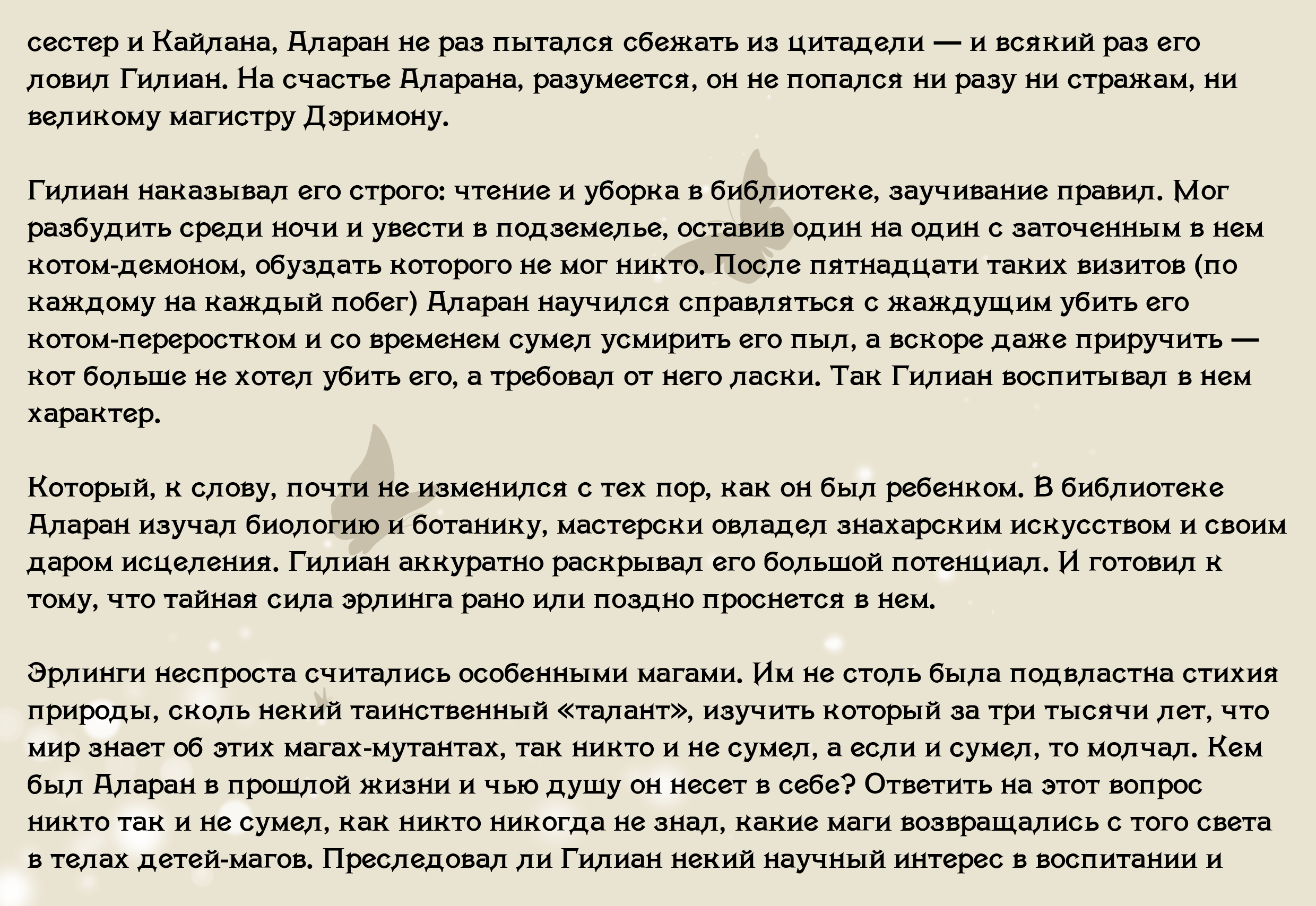 сестер и Кайлана, Аларан не раз пытался сбежать из цитадели — и всякий раз его ловил Гилиан. На счастье Аларана, разумеется, он не попался ни разу ни стражам, ни великому магистру Дэримону.

Гилиан наказывал его строго: чтение и уборка в библиотеке, заучивание правил. Мог разбудить среди ночи и увести в подземелье, оставив один на один с заточенным в нем котом-демоном, обуздать которого не мог никто. После пятнадцати таких визитов (по каждому на каждый побег) Аларан научился справляться с жаждущим убить его котом-переростком и со временем сумел усмирить его пыл, а вскоре даже приручить — кот больше не хотел убить его, а требовал от него ласки. Так Гилиан воспитывал в нем характер.

Который, к слову, почти не изменился с тех пор, как он был ребенком. В библиотеке Аларан изучал биологию и ботанику, мастерски овладел знахарским искусством и своим даром исцеления. Гилиан аккуратно раскрывал его большой потенциал. И готовил к тому, что тайная сила эрлинга рано или поздно проснется в нем.

Эрлинги неспроста считались особенными магами. Им не столь была подвластна стихия природы, сколь некий таинственный «талант», изучить который за три тысячи лет, что мир знает об этих магах-мутантах, так никто и не сумел, а если и сумел, то молчал. Кем был Аларан в прошлой жизни и чью душу он несет в себе? Ответить на этот вопрос никто так и не сумел, как никто никогда не знал, какие маги возвращались с того света в телах детей-магов. Преследовал ли Гилиан некий научный интерес в воспитании и